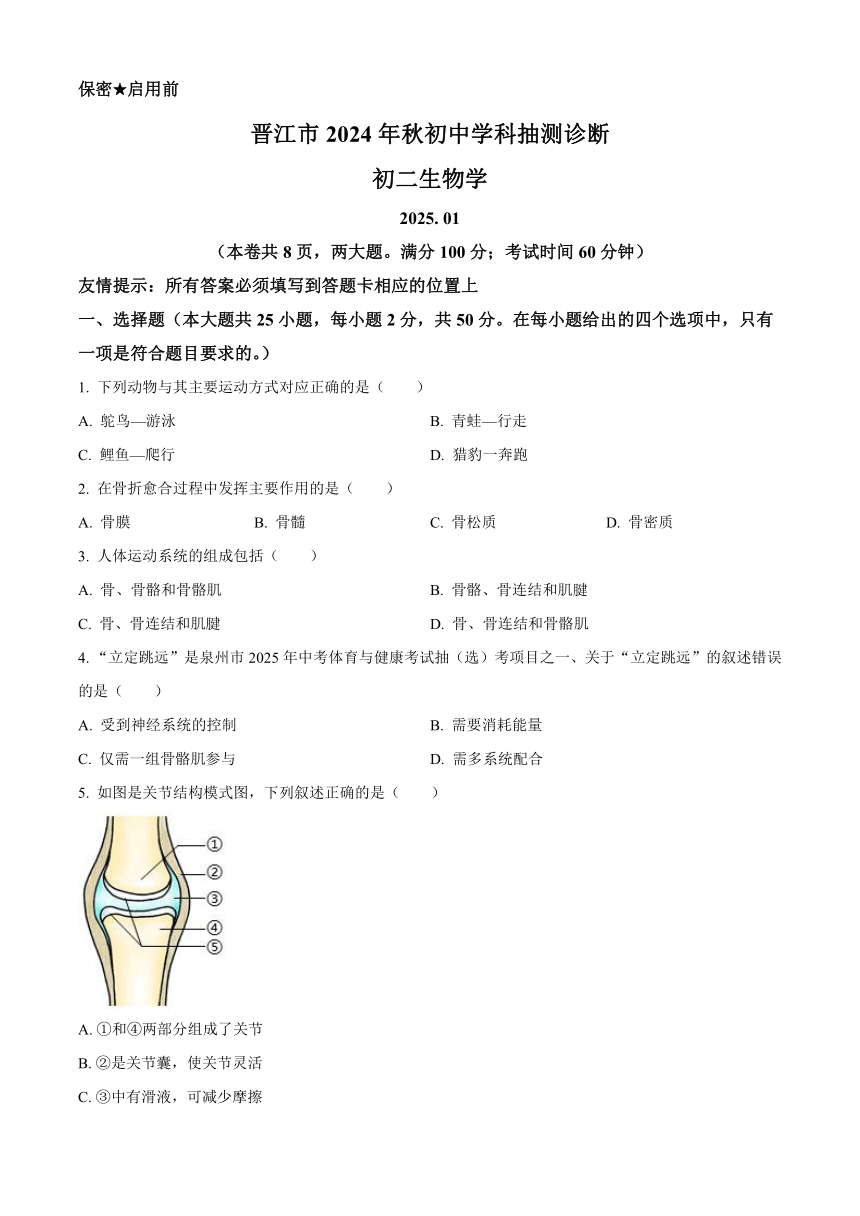 保密★启用前

晋江市 2024 年秋初中学科抽测诊断

初二生物学

2025. 01

（本卷共 8 页，两大题。满分 100 分；考试时间 60 分钟）

友情提示：所有答案必须填写到答题卡相应的位置上

一、选择题（本大题共 25 小题，每小题 2 分，共 50 分。在每小题给出的四个选项中，只有一项是符合题目要求的。）

1. 下列动物与其主要运动方式对应正确的是（　　）

A. 鸵鸟—游泳
B. 青蛙—行走
C. 鲤鱼—爬行
D. 猎豹一奔跑

2. 在骨折愈合过程中发挥主要作用的是（　　）

A. 骨膜
B. 骨髓
C. 骨松质
D. 骨密质

3. 人体运动系统的组成包括（　　）

A. 骨、骨骼和骨骼肌
B. 骨骼、骨连结和肌腱
C. 骨、骨连结和肌腱
D. 骨、骨连结和骨骼肌

4. “立定跳远”是泉州市 2025 年中考体育与健康考试抽（选）考项目之一、关于“立定跳远”的叙述错误的是（　　）

A. 受到神经系统的控制
B. 需要消耗能量
C. 仅需一组骨骼肌参与
D. 需多系统配合

5. 如图是关节结构模式图，下列叙述正确的是（　　）

①
②
③
④
⑤

A. ①和④两部分组成了关节
B. ②是关节囊，使关节灵活
C. ③中有滑液，可减少摩擦